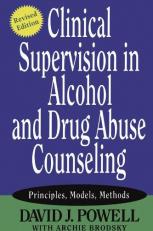 Revised Edition

Clinical Supervision in Alcohol and Drug Abuse Counseling

Principles, Models, Methods

DAVID J. POWELL
WITH ARCHIE BRODSKY